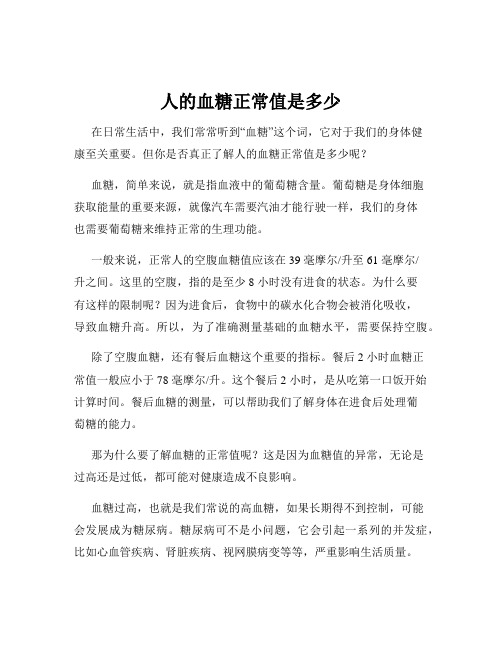 人的血糖正常值是多少

在日常生活中，我们常常听到“血糖”这个词，它对于我们的身体健康至关重要。但你是否真正了解人的血糖正常值是多少呢？

血糖，简单来说，就是指血液中的葡萄糖含量。葡萄糖是身体细胞获取能量的重要来源，就像汽车需要汽油才能行驶一样，我们的身体也需要葡萄糖来维持正常的生理功能。

一般来说，正常人的空腹血糖值应该在 39 毫摩尔/升至 61 毫摩尔/升之间。这里的空腹，指的是至少 8 小时没有进食的状态。为什么要有这样的限制呢？因为进食后，食物中的碳水化合物会被消化吸收，导致血糖升高。所以，为了准确测量基础的血糖水平，需要保持空腹。

除了空腹血糖，还有餐后血糖这个重要的指标。餐后 2 小时血糖正常值一般应小于 78 毫摩尔/升。这个餐后 2 小时，是从吃第一口饭开始计算时间。餐后血糖的测量，可以帮助我们了解身体在进食后处理葡萄糖的能力。

那为什么要了解血糖的正常值呢？这是因为血糖值的异常，无论是过高还是过低，都可能对健康造成不良影响。

血糖过高，也就是我们常说的高血糖，如果长期得不到控制，可能会发展成为糖尿病。糖尿病可不是小问题，它会引起一系列的并发症，比如心血管疾病、肾脏疾病、视网膜病变等等，严重影响生活质量。